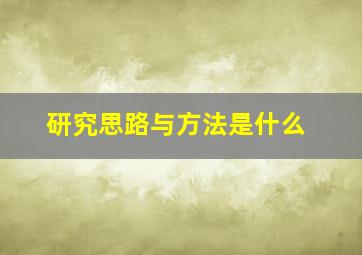 研究思路与方法是什么